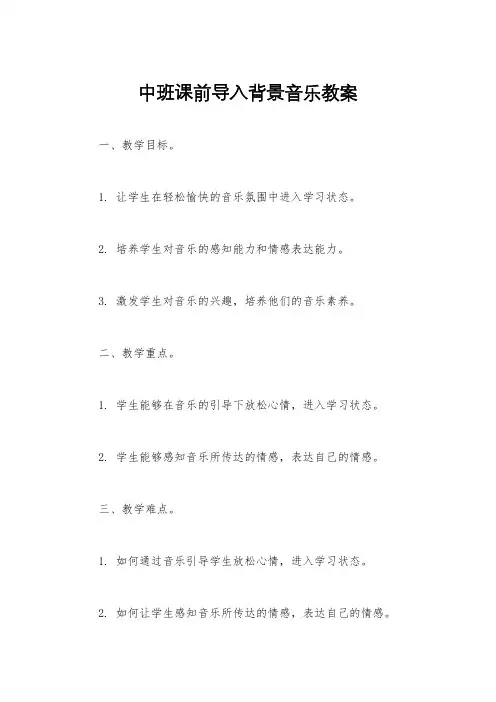 中班课前导入背景音乐教案

一、教学目标。

1. 让学生在轻松愉快的音乐氛围中进入学习状态。

2. 培养学生对音乐的感知能力和情感表达能力。

3. 激发学生对音乐的兴趣，培养他们的音乐素养。

二、教学重点。

1. 学生能够在音乐的引导下放松心情，进入学习状态。

2. 学生能够感知音乐所传达的情感，表达自己的情感。

三、教学难点。

1. 如何通过音乐引导学生放松心情，进入学习状态。

2. 如何让学生感知音乐所传达的情感，表达自己的情感。